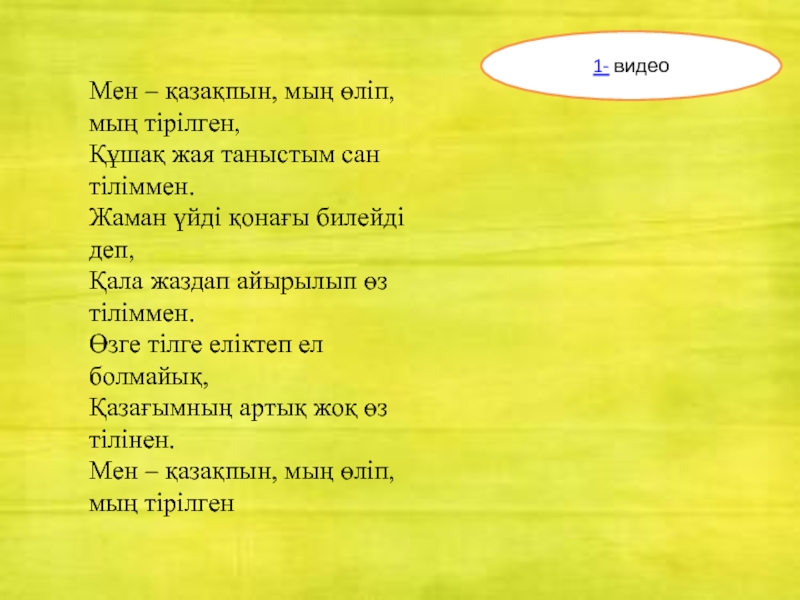 1- видео

Мен – қазақпын, мың өліп, мың тірілген,
Құшақ жая таныстым сан тіліммен.
Жаман үйді қонағы билейді деп,
Қала жаздап айырылып өз тіліммен.
Өзге тілге еліктеп ел болмайық,
Қазағымның артық жоқ өз тілінен.
Мен – қазақпын, мың өліп, мың тірілген